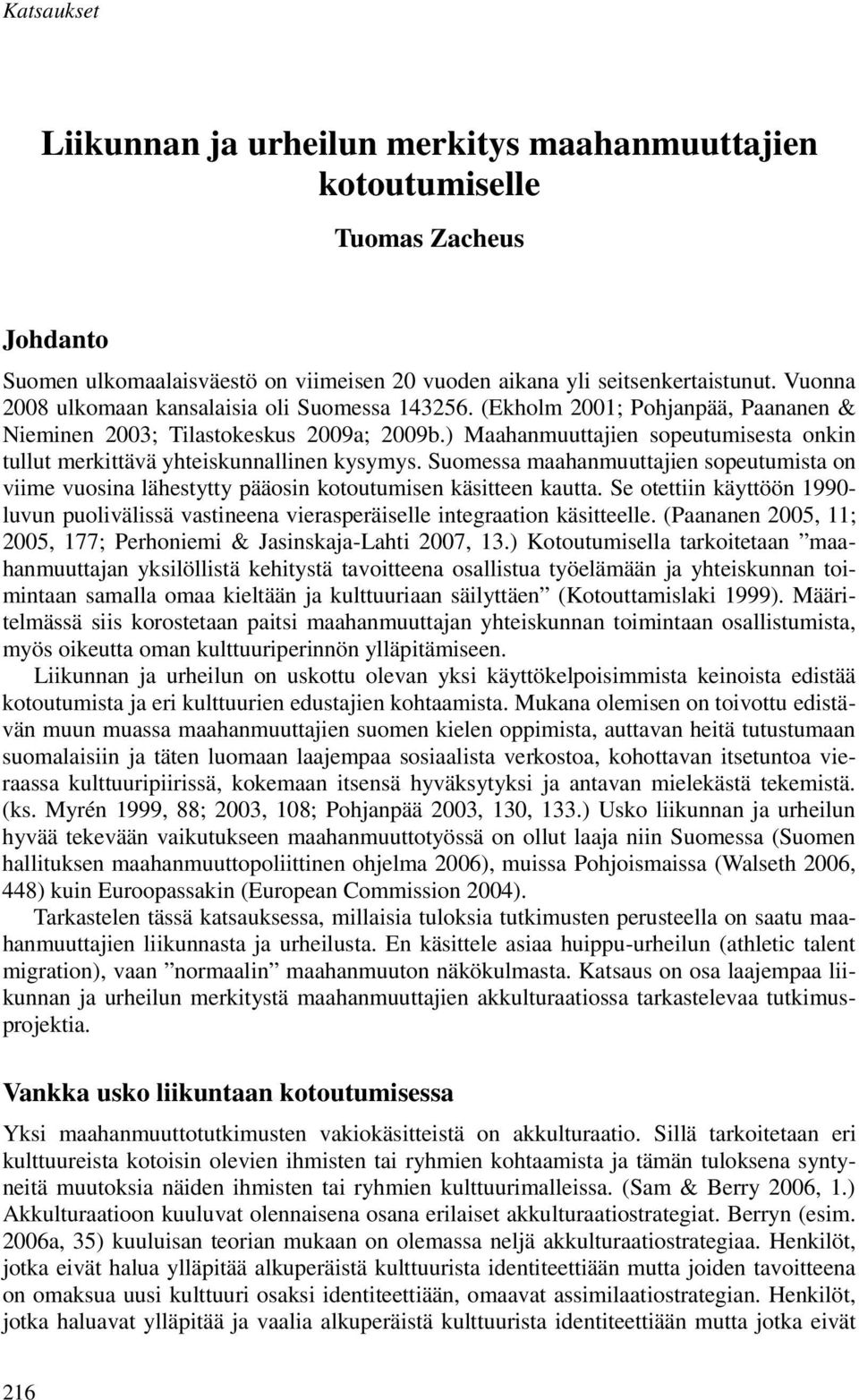 Katsaukset

Liikunnan ja urheilun merkitys maahanmuuttajien kotoutumiselle

Tuomas Zacheus

Johdanto

Suomen ulkomaalaisväestö on viimeisen 20 vuoden aikana yli seitsenkertaistunut. Vuonna 2008 ulkomaan kansalaisia oli Suomessa 143256. (Ekholm 2001; Pohjanpää, Paananen & Nieminen 2003; Tilastokeskus 2009a; 2009b.) Maahanmuuttajien sopeutumisesta onkin tullut merkittävä yhteiskunnallinen kysymys. Suomessa maahanmuuttajien sopeutumista on viime vuosina lähestytty pääosin kotoutumisen käsitteen kautta. Se otettiin käyttöön 1990-luvun puolivälissä vastineena vierasperäiselle integraation käsitteelle. (Paananen 2005, 11; 2005, 177; Perhoniemi & Jasinskaja-Lahti 2007, 13.) Kotoutumisella tarkoitetaan ”maahanmuuttajan yksilöllistä kehitystä tavoitteena osallistua työelämään ja yhteiskunnan toimintaan samalla omaa kieltään ja kulttuuriaan säilyttäen” (Kotouttamislaki 1999). Määritelmässä siis korostetaan paitsi maahanmuuttajan yhteiskunnan toimintaan osallistumista, myös oikeutta oman kulttuuriperinnön ylläpitämiseen.

Liikunnan ja urheilun on uskottu olevan yksi käyttökelpoisimmista keinoista edistää kotoutumista ja eri kulttuurien edustajien kohtaamista. Mukana olemisen on toivottu edistävän muun muassa maahanmuuttajien suomen kielen oppimista, auttavan heitä tutustumaan suomalaisiin ja täten luomaan laajempaa sosiaalista verkostoa, kohottavan itsetuntoa vieraassa kulttuuripiirissä, kokemaan itsensä hyväksytyksi ja antavan mielekästä tekemistä. (ks. Myrén 1999, 88; 2003, 108; Pohjanpää 2003, 130, 133.) Usko liikunnan ja urheilun hyvää tekevään vaikutukseen maahanmuuttotyössä on ollut laaja niin Suomessa (Suomen hallituksen maahanmuuttopoliittinen ohjelma 2006), muissa Pohjoismaissa (Walseth 2006, 448) kuin Euroopassakin (European Commission 2004).

Tarkastelen tässä katsauksessa, millaisia tuloksia tutkimusten perusteella on saatu maahanmuuttajien liikunnasta ja urheilusta. En käsittele asiaa huippu-urheilun (athletic talent migration), vaan ”normaalin” maahanmuuton näkökulmasta. Katsaus on osa laajempaa liikunnan ja urheilun merkitystä maahanmuuttajien akkulturaatiossa tarkastelevaa tutkimusprojektia.

Vankka usko liikuntaan kotoutumisessa

Yksi maahanmuuttotutkimusten vakiokäsitteistä on akkulturaatio. Sillä tarkoitetaan eri kulttuureista kotoisin olevien ihmisten tai ryhmien kohtaamista ja tämän tuloksena syntyneitä muutoksia näiden ihmisten tai ryhmien kulttuurimalleissa. (Sam & Berry 2006, 1.) Akkulturaatioon kuuluvat olennaisena osana erilaiset akkulturaatiostrategiat. Berryn (esim. 2006a, 35) kuuluisan teorian mukaan on olemassa neljä akkulturaatiostrategiaa. Henkilöt, jotka eivät halua ylläpitää alkuperäistä kulttuurista identiteettiään mutta joiden tavoitteena on omaksua uusi kulttuuri osaksi identiteettiään, omaavat assimilaatiostrategian. Henkilöt, jotka haluavat ylläpitää ja vaalia alkuperäistä kulttuurista identiteettiään mutta jotka eivät

216